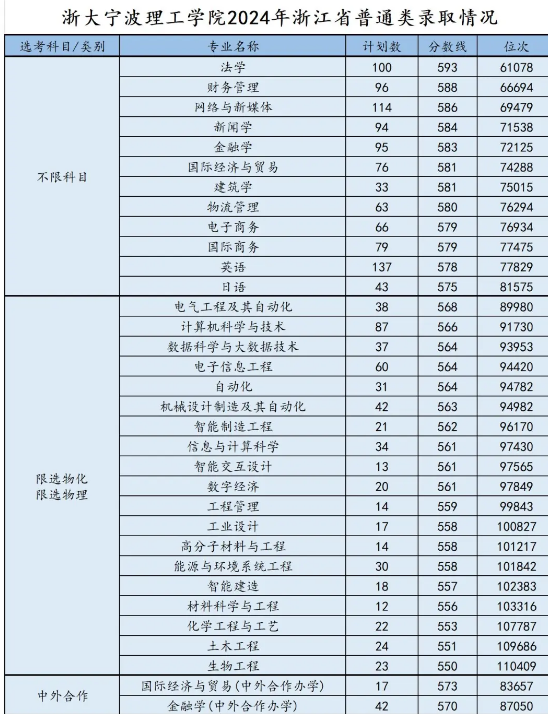 浙大宁波理工学院2024年浙江省普通类录取情况

| 选考科目/类别 | 专业名称 | 计划数 | 分数线 | 位次 |
|---|---|---|---|---|
| 不限科目 | 法学 | 100 | 593 | 61078 |
| | 财务管理 | 96 | 588 | 66694 |
| | 网络与新媒体 | 114 | 586 | 69479 |
| | 新闻学 | 94 | 584 | 71538 |
| | 金融学 | 95 | 583 | 72125 |
| | 国际经济与贸易 | 76 | 581 | 74288 |
| | 建筑学 | 33 | 581 | 75015 |
| | 物流管理 | 63 | 580 | 76294 |
| | 电子商务 | 66 | 579 | 76934 |
| | 国际商务 | 79 | 579 | 77475 |
| | 英语 | 137 | 578 | 77829 |
| | 日语 | 43 | 575 | 81575 |
| 限选物化 限选物理 | 电气工程及其自动化 | 38 | 568 | 89980 |
| | 计算机科学与技术 | 87 | 566 | 91730 |
| | 数据科学与大数据技术 | 37 | 564 | 93953 |
| | 电子信息工程 | 60 | 564 | 94420 |
| | 自动化 | 31 | 564 | 94782 |
| | 机械设计制造及其自动化 | 42 | 563 | 94982 |
| | 智能制造工程 | 21 | 562 | 96170 |
| | 信息与计算科学 | 34 | 561 | 97430 |
| | 智能交互设计 | 13 | 561 | 97565 |
| | 数字经济 | 20 | 561 | 97849 |
| | 工程管理 | 14 | 559 | 99843 |
| | 工业设计 | 17 | 558 | 100827 |
| | 高分子材料与工程 | 14 | 558 | 101217 |
| | 能源与环境系统工程 | 30 | 558 | 101842 |
| | 智能建造 | 18 | 557 | 102383 |
| | 材料科学与工程 | 12 | 556 | 103316 |
| | 化学工程与工艺 | 22 | 553 | 107787 |
| | 土木工程 | 24 | 551 | 109686 |
| | 生物工程 | 23 | 550 | 110409 |
| 中外合作 | 国际经济与贸易(中外合作办学) | 17 | 573 | 83657 |
| | 金融学(中外合作办学) | 42 | 570 | 87050 |